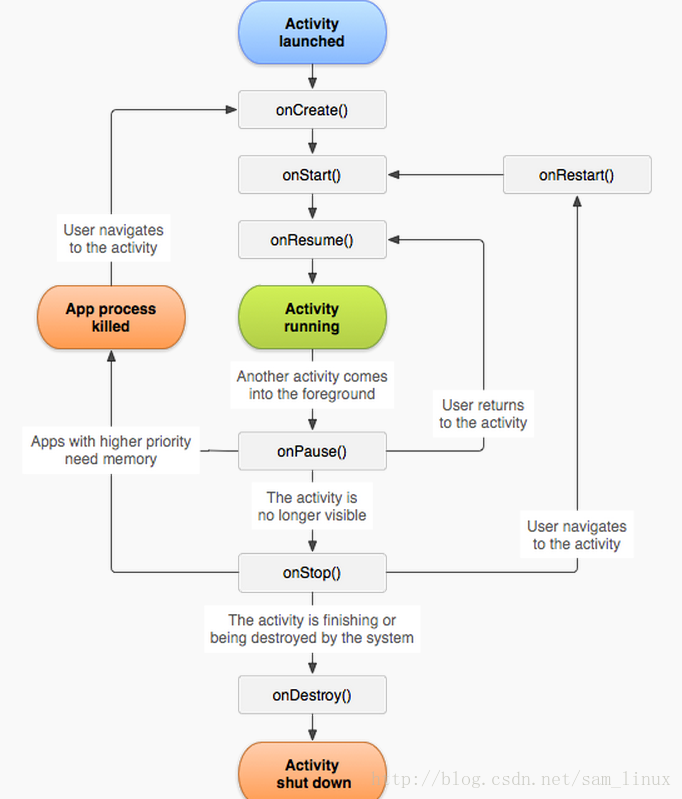 Activity launched

onCreate()

onStart()

onRestart()

User navigates to the activity

onResume()

App process killed

Activity running

Another activity comes into the foreground

User returns to the activity

Apps with higher priority need memory

onPause()

The activity is no longer visible

User navigates to the activity

onStop()

The activity is finishing or being destroyed by the system

onDestroy()

Activity shut down

http://blog.csdn.net/sam_linux